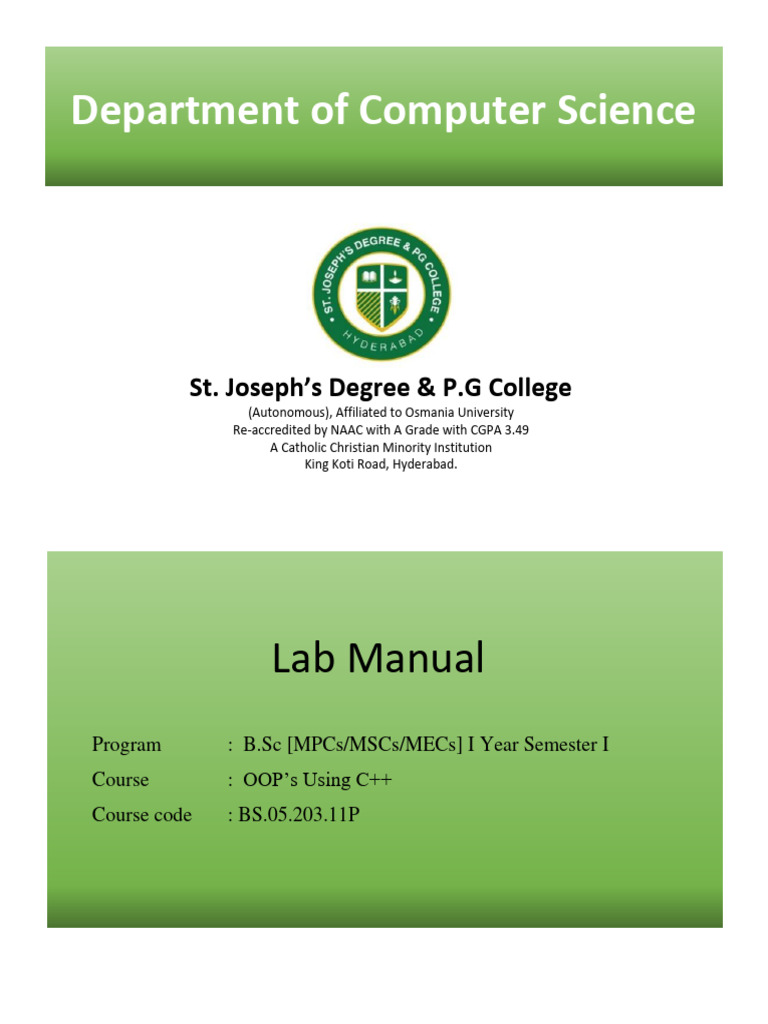 Department of Computer Science

ST. JOSEPH'S DEGREE & PG COLLEGE
HYDERABAD

St. Joseph's Degree & P.G College
(Autonomous), Affiliated to Osmania University
Re-accredited by NAAC with A Grade with CGPA 3.49
A Catholic Christian Minority Institution
King Koti Road, Hyderabad.

Lab Manual

Program : B.Sc [MPCs/MSCs/MECs] I Year Semester I
Course : OOP's Using C++
Course code : BS.05.203.11P